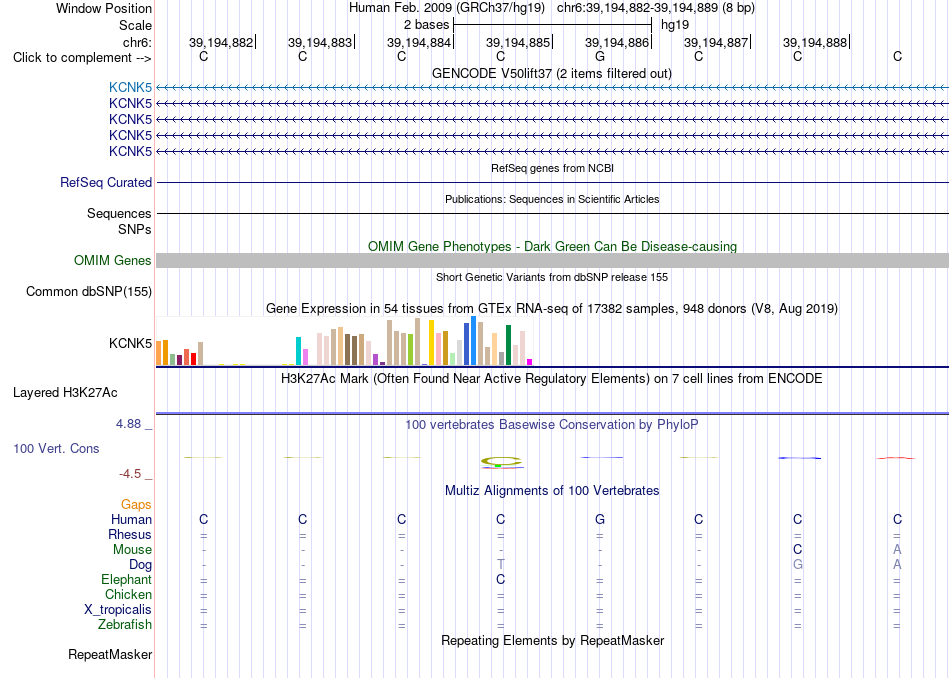 Window Position Human Feb. 2009 (GRCh37/hg19) chr6:39,194,882-39,194,889 (8 bp)
Scale 2 bases hg19
chr6: 39,194,882 39,194,883 39,194,884 39,194,885 39,194,886 39,194,887 39,194,888
Click to complement --> C C C C G C C C
GENCODE V50lift37 (2 items filtered out)
KCNK5
KCNK5
KCNK5
KCNK5
KCNK5
RefSeq genes from NCBI
RefSeq Curated
Publications: Sequences in Scientific Articles
Sequences
SNPs
OMIM Gene Phenotypes - Dark Green Can Be Disease-causing
OMIM Genes
Short Genetic Variants from dbSNP release 155
Common dbSNP(155)
Gene Expression in 54 tissues from GTEx RNA-seq of 17382 samples, 948 donors (V8, Aug 2019)
KCNK5
H3K27Ac Mark (Often Found Near Active Regulatory Elements) on 7 cell lines from ENCODE
Layered H3K27Ac
4.88 _ 100 vertebrates Basewise Conservation by PhyloP
100 Vert. Cons
-4.5 _
Multiz Alignments of 100 Vertebrates
Gaps
Human C C C C G C C C
Rhesus = = = = = = = =
Mouse - - - - - - C A
Dog - - - T - - G A
Elephant = = = C = = = =
Chicken = = = = = = = =
X_tropicalis = = = = = = = =
Zebrafish = = = = = = = =
Repeating Elements by RepeatMasker
RepeatMasker